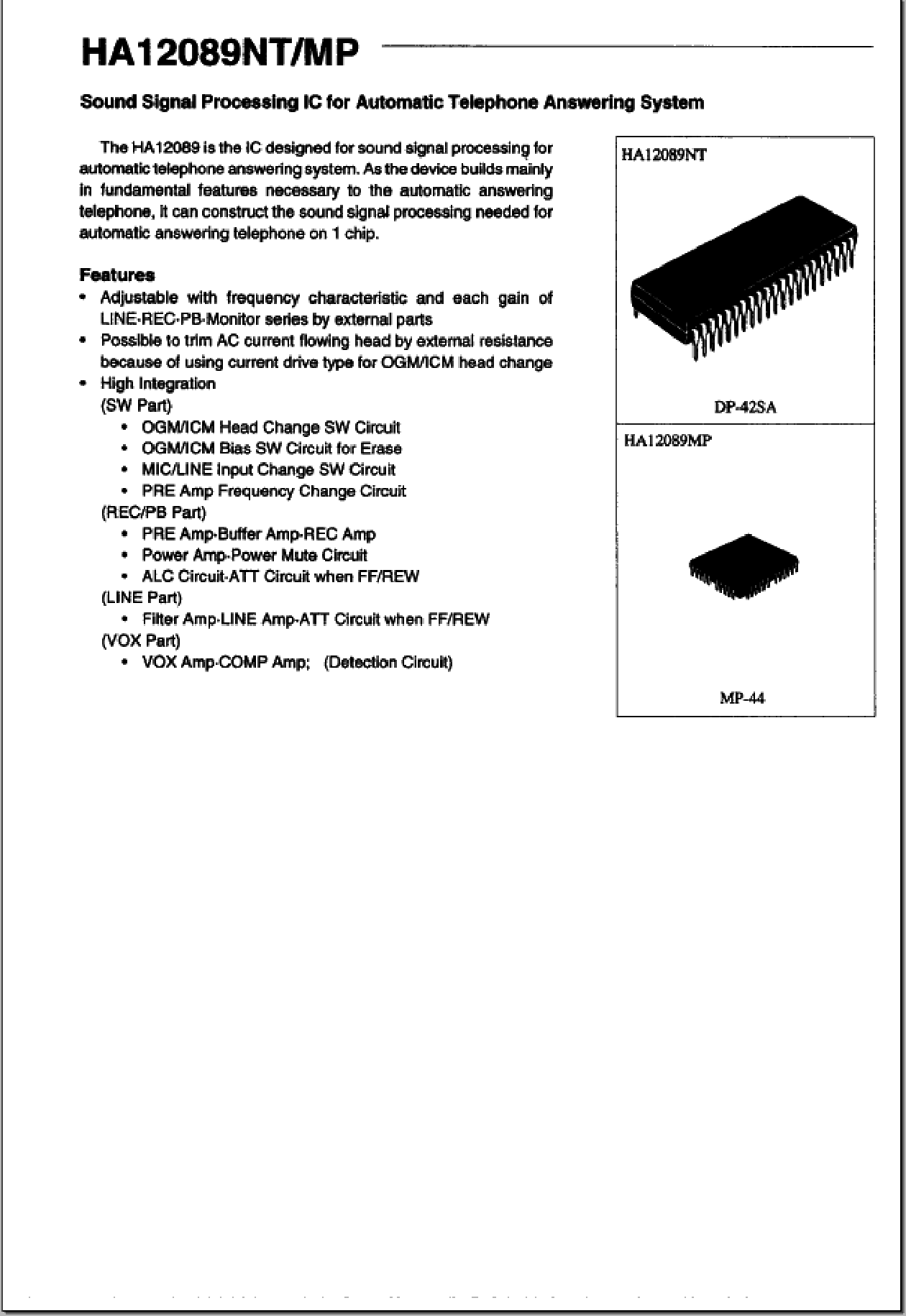 HA12089NT/MP

Sound Signal Processing IC for Automatic Telephone Answering System

The HA12089 is the IC designed for sound signal processing for automatic telephone answering system. As the device builds mainly in fundamental features necessary to the automatic answering telephone, it can construct the sound signal processing needed for automatic answering telephone on 1 chip.

Features
• Adjustable with frequency characteristic and each gain of LINE·REC·PB·Monitor series by external parts
• Possible to trim AC current flowing head by external resistance because of using current drive type for OGM/ICM head change
• High Integration
(SW Part)
• OGM/ICM Head Change SW Circuit
• OGM/ICM Bias SW Circuit for Erase
• MIC/LINE Input Change SW Circuit
• PRE Amp Frequency Change Circuit
(REC/PB Part)
• PRE Amp·Buffer Amp·REC Amp
• Power Amp·Power Mute Circuit
• ALC Circuit·ATT Circuit when FF/REW
(LINE Part)
• Filter Amp·LINE Amp·ATT Circuit when FF/REW
(VOX Part)
• VOX Amp·COMP Amp; (Detection Circuit)

HA12089NT

DP-42SA

HA12089MP

MP-44